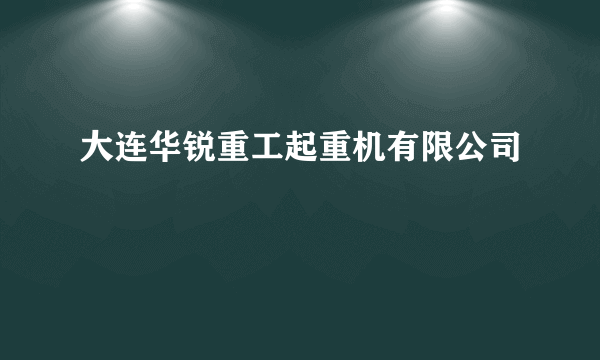 大连华锐重工起重机有限公司